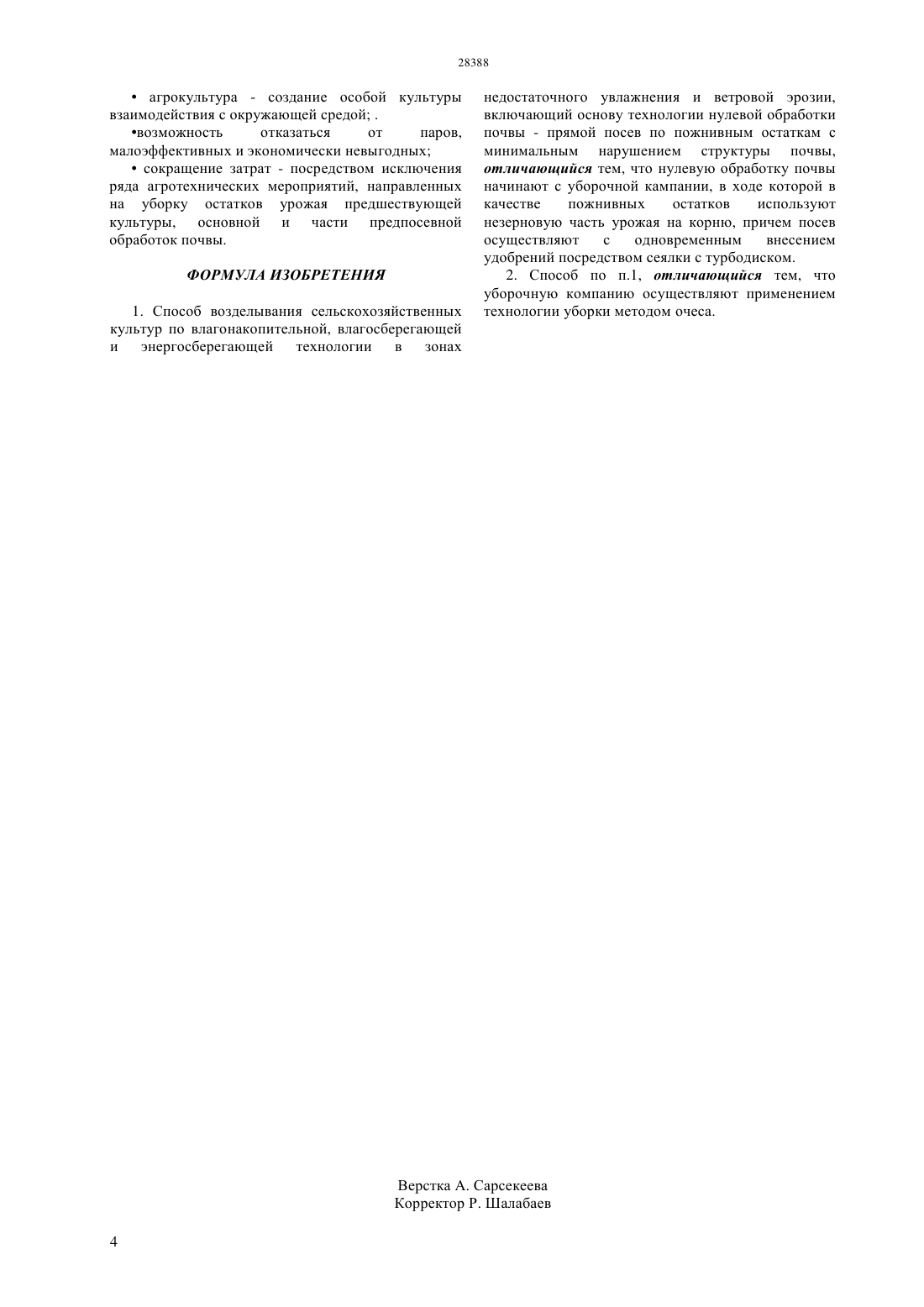 28388

• агрокультура - создание особой культуры взаимодействия с окружающей средой; .

•возможность отказаться от паров, малоэффективных и экономически невыгодных;

• сокращение затрат - посредством исключения ряда агротехнических мероприятий, направленных на уборку остатков урожая предшествующей культуры, основной и части предпосевной обработок почвы.

ФОРМУЛА ИЗОБРЕТЕНИЯ

1. Способ возделывания сельскохозяйственных культур по влагонакопительной, влагосберегающей и энергосберегающей технологии в зонах недостаточного увлажнения и ветровой эрозии, включающий основу технологии нулевой обработки почвы - прямой посев по пожнивным остаткам с минимальным нарушением структуры почвы, отличающийся тем, что нулевую обработку почвы начинают с уборочной кампании, в ходе которой в качестве пожнивных остатков используют незерновую часть урожая на корню, причем посев осуществляют с одновременным внесением удобрений посредством сеялки с турбодиском.

2. Способ по п.1, отличающийся тем, что уборочную компанию осуществляют применением технологии уборки методом очеса.

Верстка А. Сарсекеева
Корректор Р. Шалабаев

4